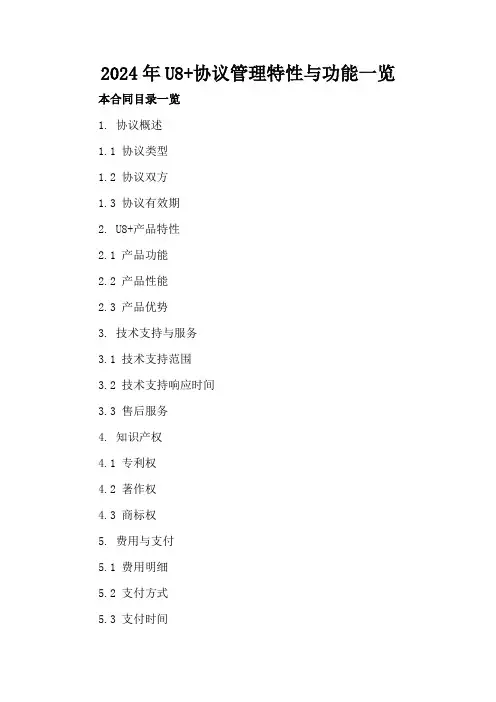 2024年U8+协议管理特性与功能一览

本合同目录一览

1. 协议概述

1.1 协议类型

1.2 协议双方

1.3 协议有效期

2. U8+产品特性

2.1 产品功能

2.2 产品性能

2.3 产品优势

3. 技术支持与服务

3.1 技术支持范围

3.2 技术支持响应时间

3.3 售后服务

4. 知识产权

4.1 专利权

4.2 著作权

4.3 商标权

5. 费用与支付

5.1 费用明细

5.2 支付方式

5.3 支付时间